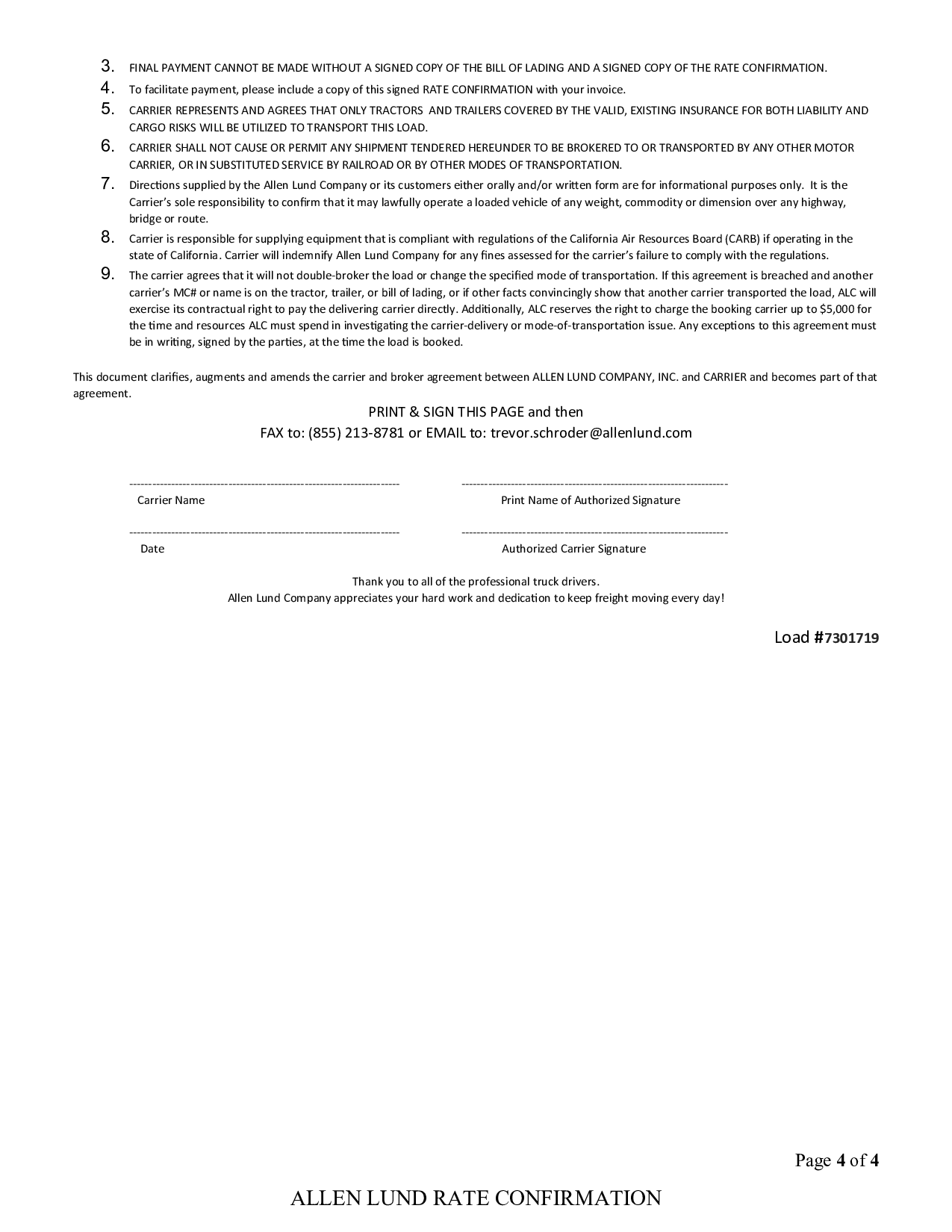 3. FINAL PAYMENT CANNOT BE MADE WITHOUT A SIGNED COPY OF THE BILL OF LADING AND A SIGNED COPY OF THE RATE CONFIRMATION.

4. To facilitate payment, please include a copy of this signed RATE CONFIRMATION with your invoice.

5. CARRIER REPRESENTS AND AGREES THAT ONLY TRACTORS AND TRAILERS COVERED BY THE VALID, EXISTING INSURANCE FOR BOTH LIABILITY AND CARGO RISKS WILL BE UTILIZED TO TRANSPORT THIS LOAD.

6. CARRIER SHALL NOT CAUSE OR PERMIT ANY SHIPMENT TENDERED HEREUNDER TO BE BROKERED TO OR TRANSPORTED BY ANY OTHER MOTOR CARRIER, OR IN SUBSTITUTED SERVICE BY RAILROAD OR BY OTHER MODES OF TRANSPORTATION.

7. Directions supplied by the Allen Lund Company or its customers either orally and/or written form are for informational purposes only. It is the Carrier's sole responsibility to confirm that it may lawfully operate a loaded vehicle of any weight, commodity or dimension over any highway, bridge or route.

8. Carrier is responsible for supplying equipment that is compliant with regulations of the California Air Resources Board (CARB) if operating in the state of California. Carrier will indemnify Allen Lund Company for any fines assessed for the carrier's failure to comply with the regulations.

9. The carrier agrees that it will not double-broker the load or change the specified mode of transportation. If this agreement is breached and another carrier's MC# or name is on the tractor, trailer, or bill of lading, or if other facts convincingly show that another carrier transported the load, ALC will exercise its contractual right to pay the delivering carrier directly. Additionally, ALC reserves the right to charge the booking carrier up to $5,000 for the time and resources ALC must spend in investigating the carrier-delivery or mode-of-transportation issue. Any exceptions to this agreement must be in writing, signed by the parties, at the time the load is booked.

This document clarifies, augments and amends the carrier and broker agreement between ALLEN LUND COMPANY, INC. and CARRIER and becomes part of that agreement.

PRINT & SIGN THIS PAGE and then
FAX to: (855) 213-8781 or EMAIL to: trevor.schroder@allenlund.com

Carrier Name

Print Name of Authorized Signature

Date

Authorized Carrier Signature

Thank you to all of the professional truck drivers.
Allen Lund Company appreciates your hard work and dedication to keep freight moving every day!

Load #7301719

Page 4 of 4

ALLEN LUND RATE CONFIRMATION